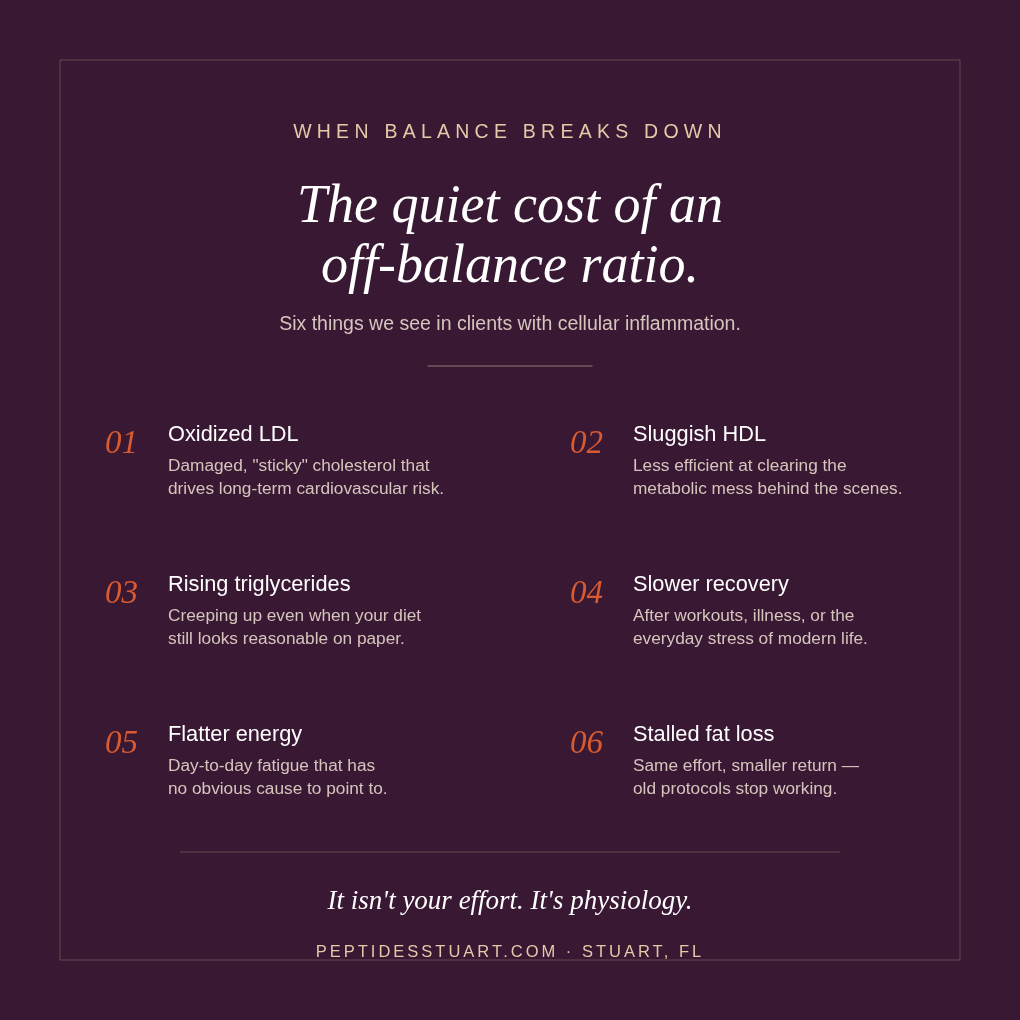 WHEN BALANCE BREAKS DOWN

The quiet cost of an off-balance ratio.

Six things we see in clients with cellular inflammation.

01
Oxidized LDL
Damaged, "sticky" cholesterol that drives long-term cardiovascular risk.

02
Sluggish HDL
Less efficient at clearing the metabolic mess behind the scenes.

03
Rising triglycerides
Creeping up even when your diet still looks reasonable on paper.

04
Slower recovery
After workouts, illness, or the everyday stress of modern life.

05
Flatter energy
Day-to-day fatigue that has no obvious cause to point to.

06
Stalled fat loss
Same effort, smaller return — old protocols stop working.

It isn't your effort. It's physiology.

PEPTIDESSTUART.COM · STUART, FL